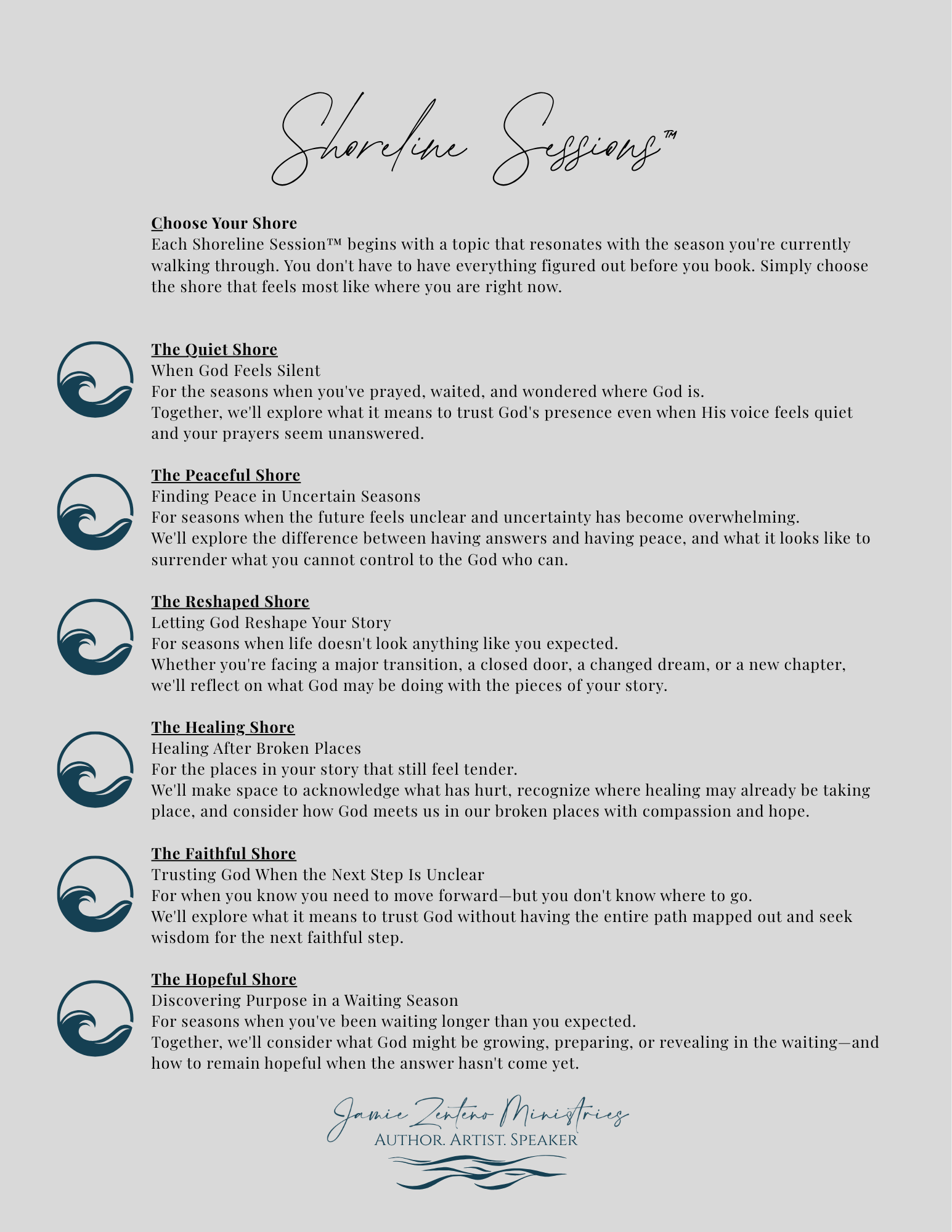 Shoreline Sessions™

Choose Your Shore
Each Shoreline Session™ begins with a topic that resonates with the season you're currently walking through. You don't have to have everything figured out before you book. Simply choose the shore that feels most like where you are right now.

The Quiet Shore
When God Feels Silent
For the seasons when you've prayed, waited, and wondered where God is.
Together, we'll explore what it means to trust God's presence even when His voice feels quiet and your prayers seem unanswered.

The Peaceful Shore
Finding Peace in Uncertain Seasons
For seasons when the future feels unclear and uncertainty has become overwhelming.
We'll explore the difference between having answers and having peace, and what it looks like to surrender what you cannot control to the God who can.

The Reshaped Shore
Letting God Reshape Your Story
For seasons when life doesn't look anything like you expected.
Whether you're facing a major transition, a closed door, a changed dream, or a new chapter, we'll reflect on what God may be doing with the pieces of your story.

The Healing Shore
Healing After Broken Places
For the places in your story that still feel tender.
We'll make space to acknowledge what has hurt, recognize where healing may already be taking place, and consider how God meets us in our broken places with compassion and hope.

The Faithful Shore
Trusting God When the Next Step Is Unclear
For when you know you need to move forward—but you don't know where to go.
We'll explore what it means to trust God without having the entire path mapped out and seek wisdom for the next faithful step.

The Hopeful Shore
Discovering Purpose in a Waiting Season
For seasons when you've been waiting longer than you expected.
Together, we'll consider what God might be growing, preparing, or revealing in the waiting—and how to remain hopeful when the answer hasn't come yet.

Jamie Zenteno Ministries
Author. Artist. Speaker